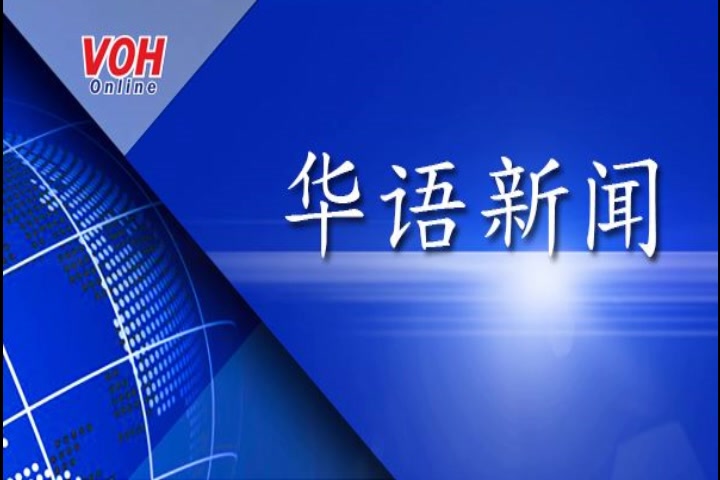 VOH
Online

华语新闻